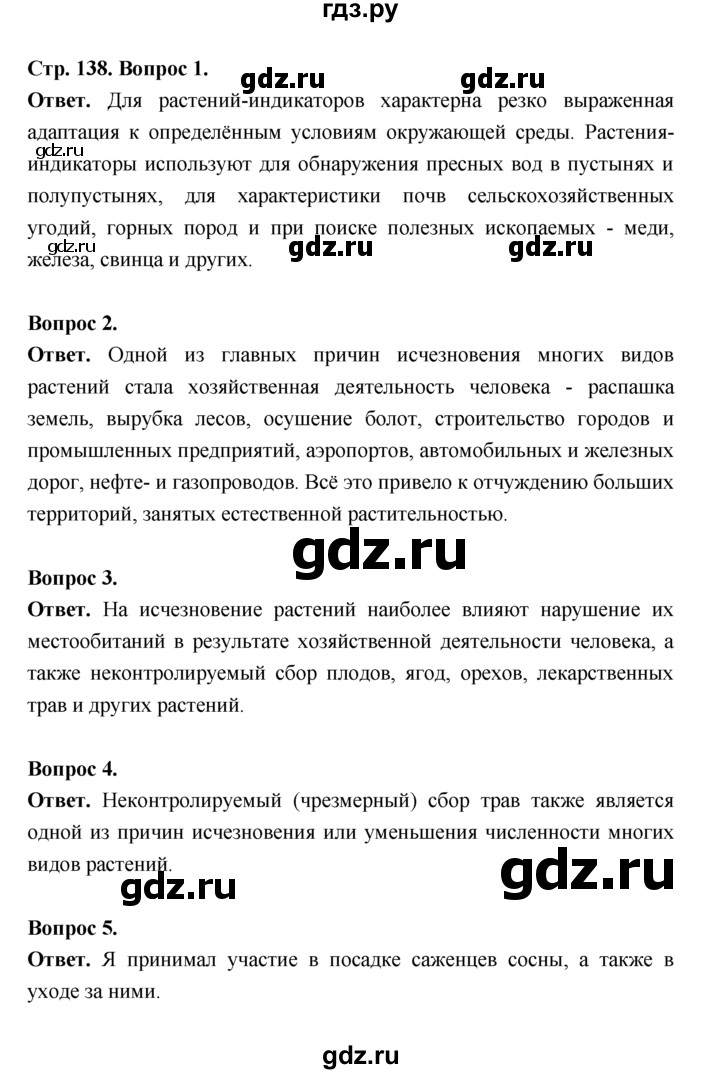 гдз.ру

Стр. 138. Вопрос 1. gdz.ru gdz.ru

Ответ. Для растений-индикаторов характерна резко выраженная адаптация к определённым условиям окружающей среды. Растения-индикаторы используют для обнаружения пресных вод в пустынях и полупустынях, для характеристики почв сельскохозяйственных угодий, горных пород и при поиске полезных ископаемых - меди, железа, свинца и других.

gdz.ru gdz.ru gdz.ru gdz.ru

Вопрос 2.

Ответ. Одной из главных причин исчезновения многих видов растений стала хозяйственная деятельность человека - распашка земель, вырубка лесов, осушение болот, строительство городов и промышленных предприятий, аэропортов, автомобильных и железных дорог, нефте- и газопроводов. Всё это привело к отчуждению больших территорий, занятых естественной растительностью.

gdz.ru

Вопрос 3.

Ответ. На исчезновение растений наиболее влияют нарушение их местообитаний в результате хозяйственной деятельности человека, а также неконтролируемый сбор плодов, ягод, орехов, лекарственных трав и других растений.

Вопрос 4.

Ответ. Неконтролируемый (чрезмерный) сбор трав также является одной из причин исчезновения или уменьшения численности многих видов растений.

gdz.ru gdz.ru

Вопрос 5.

Ответ. Я принимал участие в посадке саженцев сосны, а также в уходе за ними.

gdz.ru